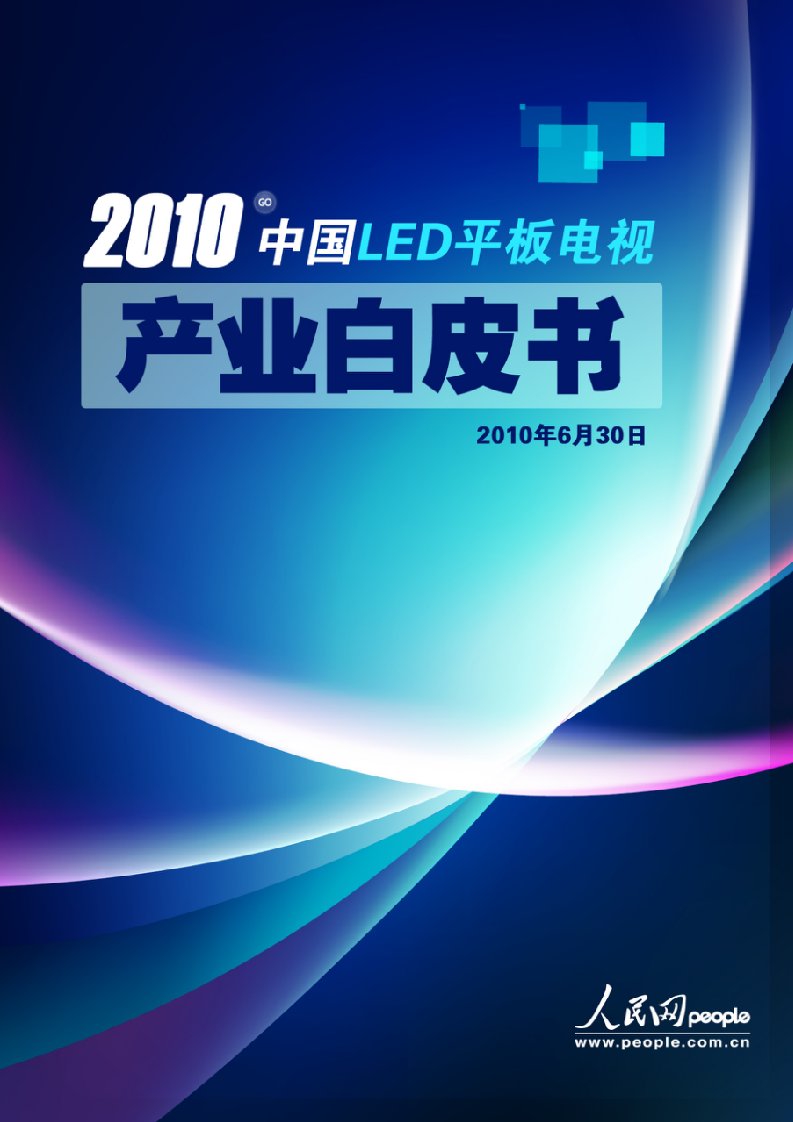 2010 GO 中国LED平板电视

产业白皮书

2010年6月30日

人民网 people

www.people.com.cn